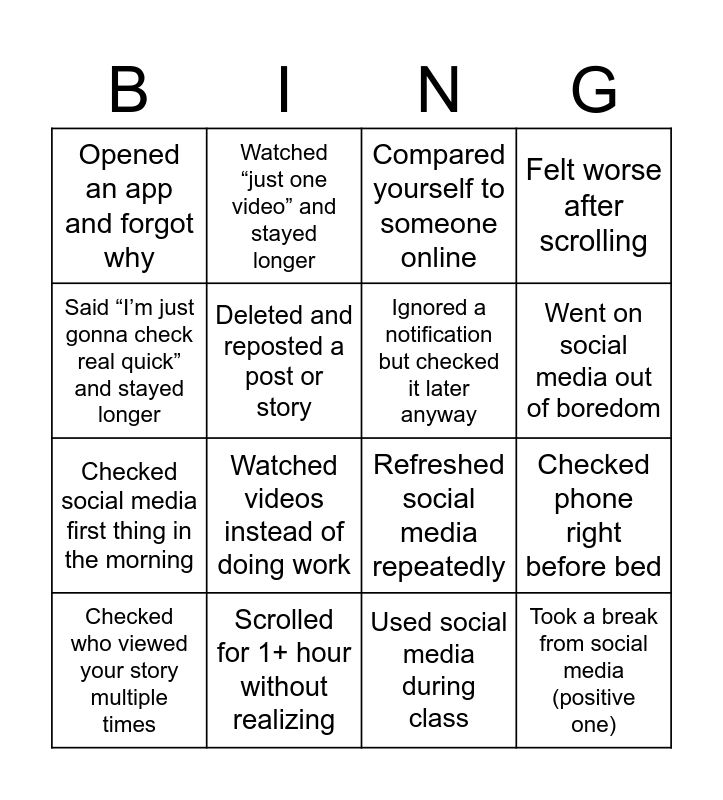 | B | I | N | G |
|---|---|---|---|
| Opened an app and forgot why | Watched "just one video" and stayed longer | Compared yourself to someone online | Felt worse after scrolling |
| Said "I'm just gonna check real quick" and stayed longer | Deleted and reposted a post or story | Ignored a notification but checked it later anyway | Went on social media out of boredom |
| Checked social media first thing in the morning | Watched videos instead of doing work | Refreshed social media repeatedly | Checked phone right before bed |
| Checked who viewed your story multiple times | Scrolled for 1+ hour without realizing | Used social media during class | Took a break from social media (positive one) |